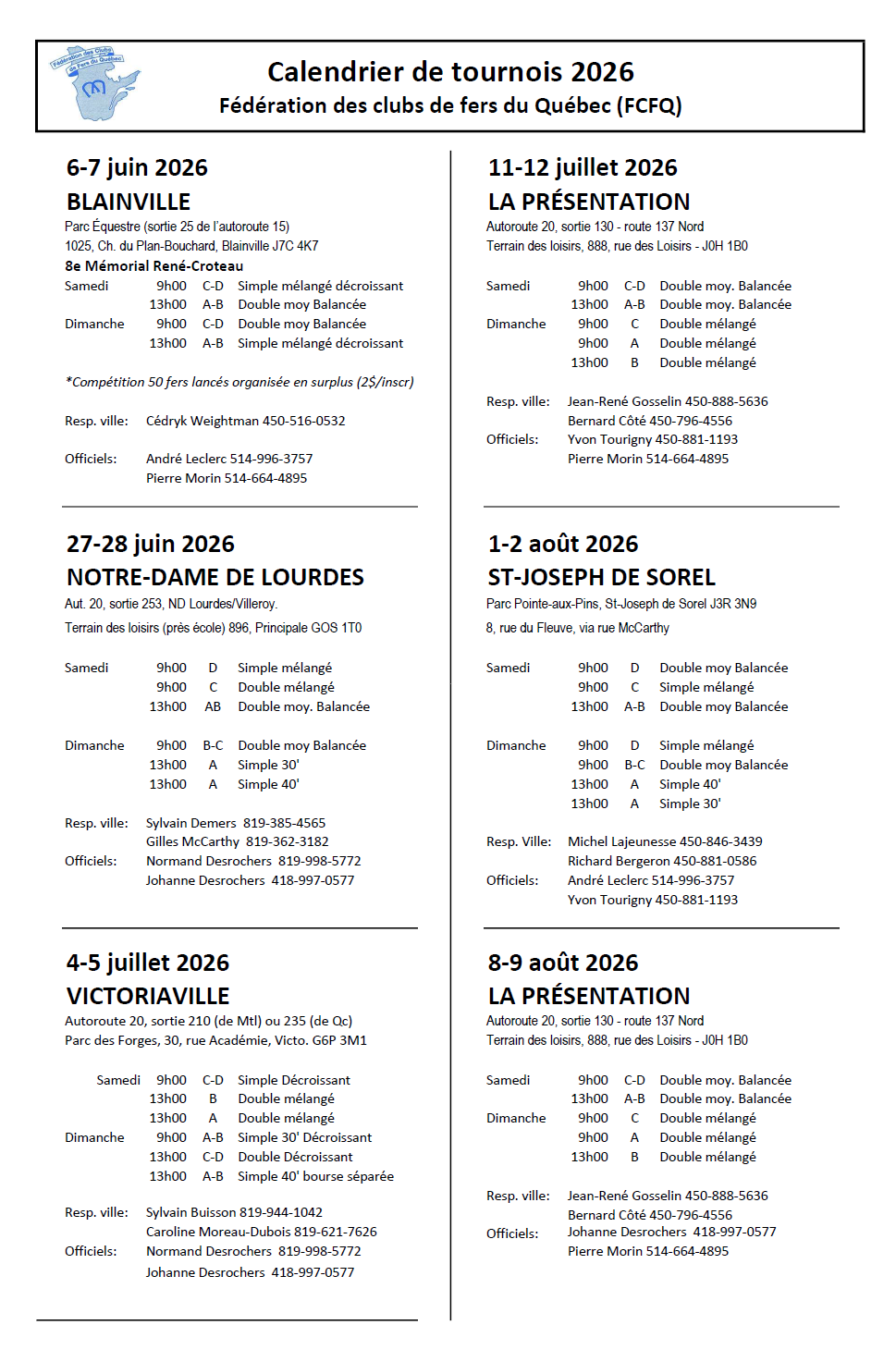 Fédération des Clubs de fers du Québec

Calendrier de tournois 2026
Fédération des clubs de fers du Québec (FCFQ)

6-7 juin 2026
BLAINVILLE
Parc Équestre (sortie 25 de l'autoroute 15)
1025, Ch. du Plan-Bouchard, Blainville J7C 4K7
8e Mémorial René-Croteau

| | | | |
|---|---|---|---|
| Samedi | 9h00 | C-D | Simple mélangé décroissant |
| | 13h00 | A-B | Double moy Balancée |
| Dimanche | 9h00 | C-D | Double moy Balancée |
| | 13h00 | A-B | Simple mélangé décroissant |

*Compétition 50 fers lancés organisée en surplus (2$/inscr)

Resp. ville: Cédryk Weightman 450-516-0532

Officiels: André Leclerc 514-996-3757
Pierre Morin 514-664-4895

27-28 juin 2026
NOTRE-DAME DE LOURDES
Aut. 20, sortie 253, ND Lourdes/Villeroy.
Terrain des loisirs (près école) 896, Principale GOS 1T0

| | | | |
|---|---|---|---|
| Samedi | 9h00 | D | Simple mélangé |
| | 9h00 | C | Double mélangé |
| | 13h00 | AB | Double moy. Balancée |
| Dimanche | 9h00 | B-C | Double moy Balancée |
| | 13h00 | A | Simple 30' |
| | 13h00 | A | Simple 40' |

Resp. ville: Sylvain Demers 819-385-4565
Gilles McCarthy 819-362-3182
Officiels: Normand Desrochers 819-998-5772
Johanne Desrochers 418-997-0577

4-5 juillet 2026
VICTORIAVILLE
Autoroute 20, sortie 210 (de Mtl) ou 235 (de Qc)
Parc des Forges, 30, rue Académie, Victo. G6P 3M1

| | | | |
|---|---|---|---|
| Samedi | 9h00 | C-D | Simple Décroissant |
| | 13h00 | B | Double mélangé |
| | 13h00 | A | Double mélangé |
| Dimanche | 9h00 | A-B | Simple 30' Décroissant |
| | 13h00 | C-D | Double Décroissant |
| | 13h00 | A-B | Simple 40' bourse séparée |

Resp. ville: Sylvain Buisson 819-944-1042
Caroline Moreau-Dubois 819-621-7626
Officiels: Normand Desrochers 819-998-5772
Johanne Desrochers 418-997-0577

11-12 juillet 2026
LA PRÉSENTATION
Autoroute 20, sortie 130 - route 137 Nord
Terrain des loisirs, 888, rue des Loisirs - J0H 1B0

| | | | |
|---|---|---|---|
| Samedi | 9h00 | C-D | Double moy. Balancée |
| | 13h00 | A-B | Double moy. Balancée |
| Dimanche | 9h00 | C | Double mélangé |
| | 9h00 | A | Double mélangé |
| | 13h00 | B | Double mélangé |

Resp. ville: Jean-René Gosselin 450-888-5636
Bernard Côté 450-796-4556
Officiels: Yvon Tourigny 450-881-1193
Pierre Morin 514-664-4895

1-2 août 2026
ST-JOSEPH DE SOREL
Parc Pointe-aux-Pins, St-Joseph de Sorel J3R 3N9
8, rue du Fleuve, via rue McCarthy

| | | | |
|---|---|---|---|
| Samedi | 9h00 | D | Double moy Balancée |
| | 9h00 | C | Simple mélangé |
| | 13h00 | A-B | Double moy Balancée |
| Dimanche | 9h00 | D | Simple mélangé |
| | 9h00 | B-C | Double moy Balancée |
| | 13h00 | A | Simple 40' |
| | 13h00 | A | Simple 30' |

Resp. Ville: Michel Lajeunesse 450-846-3439
Richard Bergeron 450-881-0586
Officiels: André Leclerc 514-996-3757
Yvon Tourigny 450-881-1193

8-9 août 2026
LA PRÉSENTATION
Autoroute 20, sortie 130 - route 137 Nord
Terrain des loisirs, 888, rue des Loisirs - J0H 1B0

| | | | |
|---|---|---|---|
| Samedi | 9h00 | C-D | Double moy. Balancée |
| | 13h00 | A-B | Double moy. Balancée |
| Dimanche | 9h00 | C | Double mélangé |
| | 9h00 | A | Double mélangé |
| | 13h00 | B | Double mélangé |

Resp. ville: Jean-René Gosselin 450-888-5636
Bernard Côté 450-796-4556
Officiels: Johanne Desrochers 418-997-0577
Pierre Morin 514-664-4895